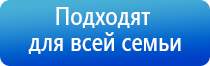 Подходят для всей семьи